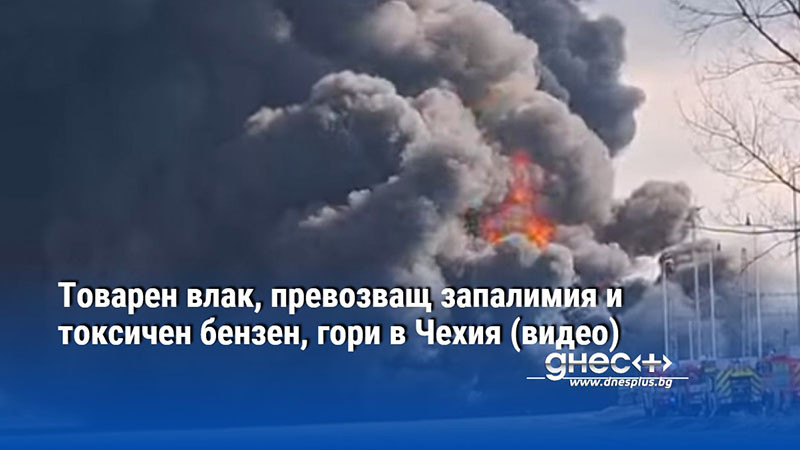 Товарен влак, превозващ запалимия и токсичен бензен, гори в Чехия (видео)

днес+

www.dnesplus.bg